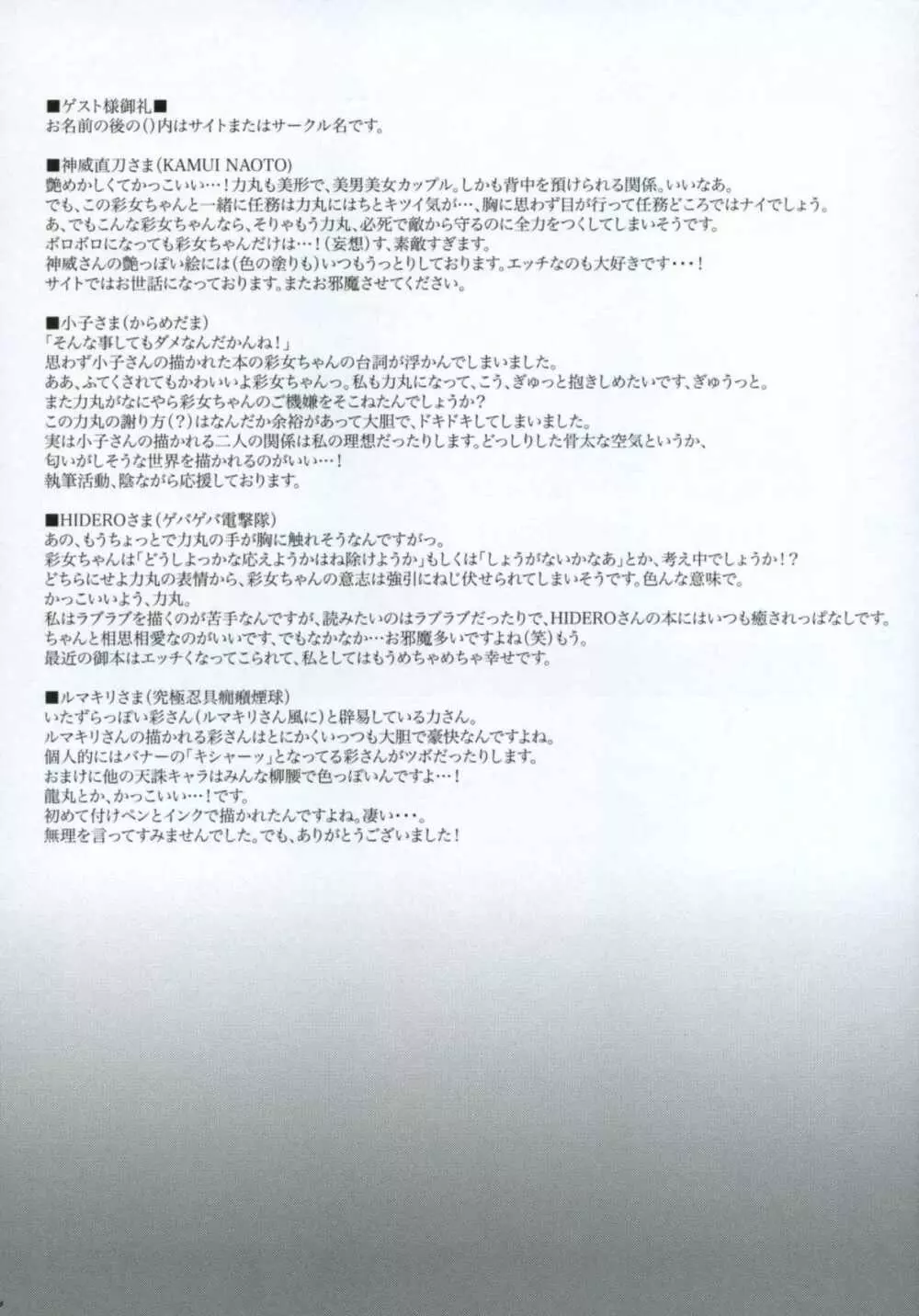 ■ゲスト様御礼■
お名前の後の()内はサイトまたはサークル名です。

■神威直刀さま(KAMUI NAOTO)
艶めかしくてかっこいい…!力丸も美形で、美男美女カップル。しかも背中を預けられる関係。いいなあ。
でも、この彩女ちゃんと一緒に任務は力丸にはちとキツイ気が…、胸に思わず目が行って任務どころではナイでしょう。
あ、でもこんな彩女ちゃんなら、そりゃもう力丸、必死で敵から守るのに全力をつくしてしまいそうです。
ボロボロになっても彩女ちゃんだけは…!(妄想)す、素敵すぎます。
神威さんの艶っぽい絵には(色の塗りも)いつもうっとりしております。エッチなのも大好きです･･･!
サイトではお世話になっております。またお邪魔させてください。

■小子さま(からめだま)
「そんな事してもダメなんだかんね!」
思わず小子さんの描かれた本の彩女ちゃんの台詞が浮かんでしまいました。
ああ、ふてくされてもかわいいよ彩女ちゃんっ。私も力丸になって、こう、ぎゅっと抱きしめたいです、ぎゅうっと。
また力丸がなにやら彩女ちゃんのご機嫌をそこねたんでしょうか?
この力丸の謝り方(?)はなんだか余裕があって大胆で、ドキドキしてしまいました。
実は小子さんの描かれる二人の関係は私の理想だったりします。どっしりした骨太な空気というか、
匂いがしそうな世界を描かれるのがいい…!
執筆活動、陰ながら応援しております。

■HIDEROさま(ゲバゲバ電撃隊)
あの、もうちょっとで力丸の手が胸に触れそうなんですがっ。
彩女ちゃんは「どうしよっかな応えようかはね除けようか」もしくは「しょうがないかなあ」とか、考え中でしょうか!?
どちらにせよ力丸の表情から、彩女ちゃんの意志は強引にねじ伏せられてしまいそうです。色んな意味で。
かっこいいよう、力丸。
私はラブラブを描くのが苦手なんですが、読みたいのはラブラブだったりで、HIDEROさんの本にはいつも癒されっぱなしです。
ちゃんと相思相愛なのがいいです、でもなかなか…お邪魔多いですよね(笑)もう。
最近の御本はエッチくなってこられて、私としてはもうめちゃめちゃ幸せです。

■ルマキリさま(究極忍具癇癪煙球)
いたずらっぽい彩さん(ルマキリさん風に)と辟易している力さん。
ルマキリさんの描かれる彩さんはとにかくいっつも大胆で豪快なんですよね。
個人的にはバナーの「キシャーッ」となってる彩さんがツボだったりします。
おまけに他の天誅キャラはみんな柳腰で色っぽいんですよ…!
龍丸とか、かっこいい…!です。
初めて付けペンとインクで描かれたんですよね。凄い･･･。
無理を言ってすみませんでした。でも、ありがとうございました!